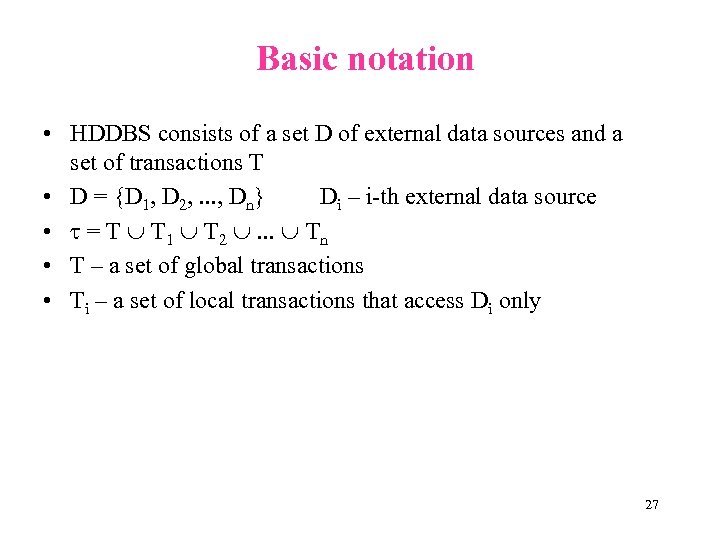 Basic notation

• HDDBS consists of a set D of external data sources and a set of transactions T
• $D = \{D_1, D_2, ..., D_n\}$   $D_i$ – i-th external data source
• $\tau = T \cup T_1 \cup T_2 \cup ... \cup T_n$
• T – a set of global transactions
• $T_i$ – a set of local transactions that access $D_i$ only

27